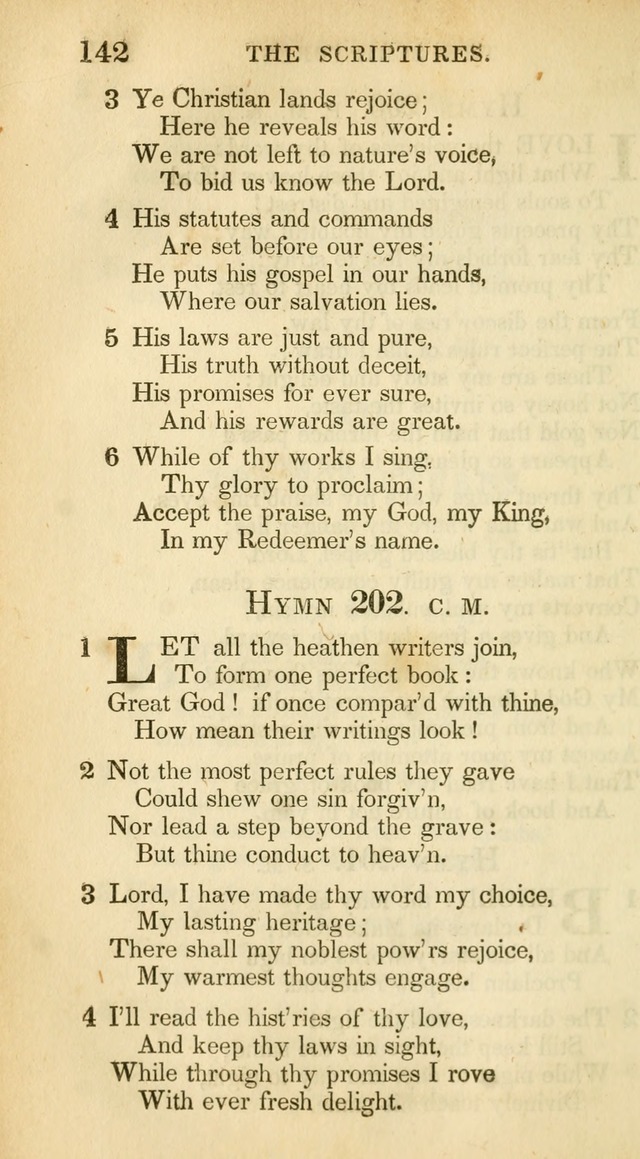 142 THE SCRIPTURES.

3 Ye Christian lands rejoice;
Here he reveals his word:
We are not left to nature's voice,
To bid us know the Lord.

4 His statutes and commands
Are set before our eyes;
He puts his gospel in our hands,
Where our salvation lies.

5 His laws are just and pure,
His truth without deceit,
His promises for ever sure,
And his rewards are great.

6 While of thy works I sing,
Thy glory to proclaim;
Accept the praise, my God, my King,
In my Redeemer's name.

HYMN 202. C. M.

1 LET all the heathen writers join,
To form one perfect book:
Great God! if once compar'd with thine,
How mean their writings look!

2 Not the most perfect rules they gave
Could shew one sin forgiv'n,
Nor lead a step beyond the grave:
But thine conduct to heav'n.

3 Lord, I have made thy word my choice,
My lasting heritage;
There shall my noblest pow'rs rejoice,
My warmest thoughts engage.

4 I'll read the hist'ries of thy love,
And keep thy laws in sight,
While through thy promises I rove
With ever fresh delight.